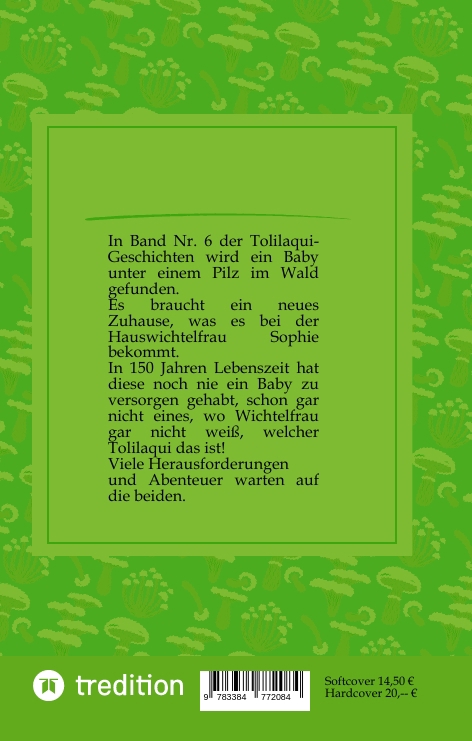 In Band Nr. 6 der Tolilaqui-Geschichten wird ein Baby unter einem Pilz im Wald gefunden.
Es braucht ein neues Zuhause, was es bei der Hauswichtelfrau Sophie bekommt.
In 150 Jahren Lebenszeit hat diese noch nie ein Baby zu versorgen gehabt, schon gar nicht eines, wo Wichtelfrau gar nicht weiß, welcher Tolilaqui das ist!
Viele Herausforderungen und Abenteuer warten auf die beiden.

tredition

9 783384 772084

Softcover 14,50 €
Hardcover 20,-- €